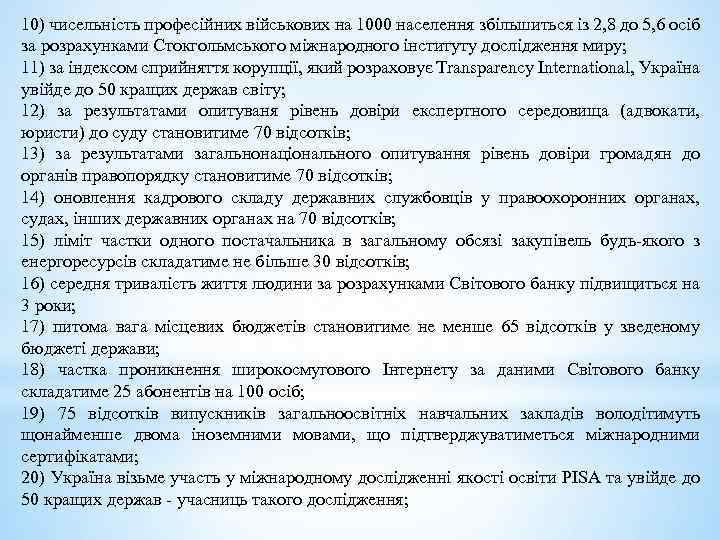 10) чисельність професійних військових на 1000 населення збільшиться із 2,8 до 5,6 осіб за розрахунками Стокгольмського міжнародного інституту дослідження миру;
11) за індексом сприйняття корупції, який розраховує Transparency International, Україна увійде до 50 кращих держав світу;
12) за результатами опитуваня рівень довіри експертного середовища (адвокати, юристи) до суду становитиме 70 відсотків;
13) за результатами загальнонаціонального опитування рівень довіри громадян до органів правопорядку становитиме 70 відсотків;
14) оновлення кадрового складу державних службовців у правоохоронних органах, судах, інших державних органах на 70 відсотків;
15) ліміт частки одного постачальника в загальному обсязі закупівель будь-якого з енергоресурсів складатиме не більше 30 відсотків;
16) середня тривалість життя людини за розрахунками Світового банку підвищиться на 3 роки;
17) питома вага місцевих бюджетів становитиме не менше 65 відсотків у зведеному бюджеті держави;
18) частка проникнення широкосмугового Інтернету за даними Світового банку складатиме 25 абонентів на 100 осіб;
19) 75 відсотків випускників загальноосвітніх навчальних закладів володітимуть щонайменше двома іноземними мовами, що підтверджуватиметься міжнародними сертифікатами;
20) Україна візьме участь у міжнародному дослідженні якості освіти PISA та увійде до 50 кращих держав - учасниць такого дослідження;